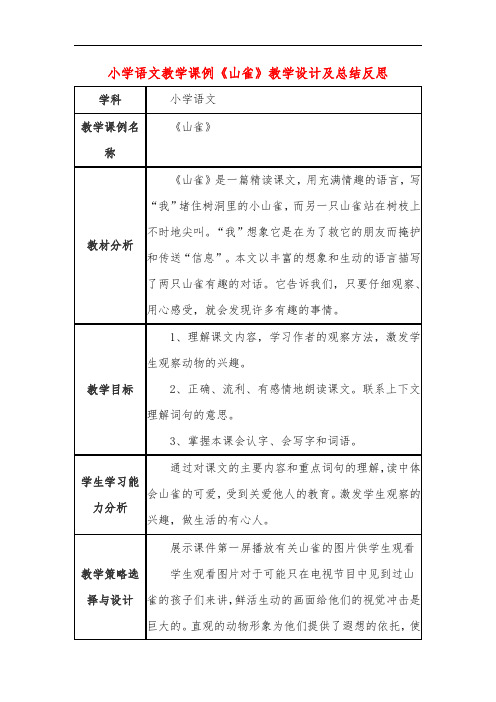 小学语文教学课例《山雀》教学设计及总结反思

| 学科 | 小学语文 |
|---|---|
| 教学课例名称 | 《山雀》 |
| 教材分析 | 《山雀》是一篇精读课文，用充满情趣的语言，写“我”堵住树洞里的小山雀，而另一只山雀站在树枝上不时地尖叫。“我”想象它是在为了救它的朋友而掩护和传送“信息”。本文以丰富的想象和生动的语言描写了两只山雀有趣的对话。它告诉我们，只要仔细观察、用心感受，就会发现许多有趣的事情。 |
| 教学目标 | 1、理解课文内容，学习作者的观察方法，激发学生观察动物的兴趣。<br>2、正确、流利、有感情地朗读课文。联系上下文理解词句的意思。<br>3、掌握本课会认字、会写字和词语。 |
| 学生学习能力分析 | 通过对课文的主要内容和重点词句的理解，读中体会山雀的可爱，受到关爱他人的教育。激发学生观察的兴趣，做生活的有心人。 |
| 教学策略选择与设计 | 展示课件第一屏播放有关山雀的图片供学生观看<br>学生观看图片对于可能只在电视节目中见到过山雀的孩子们来讲，鲜活生动的画面给他们的视觉冲击是巨大的。直观的动物形象为他们提供了遐想的依托，使 |